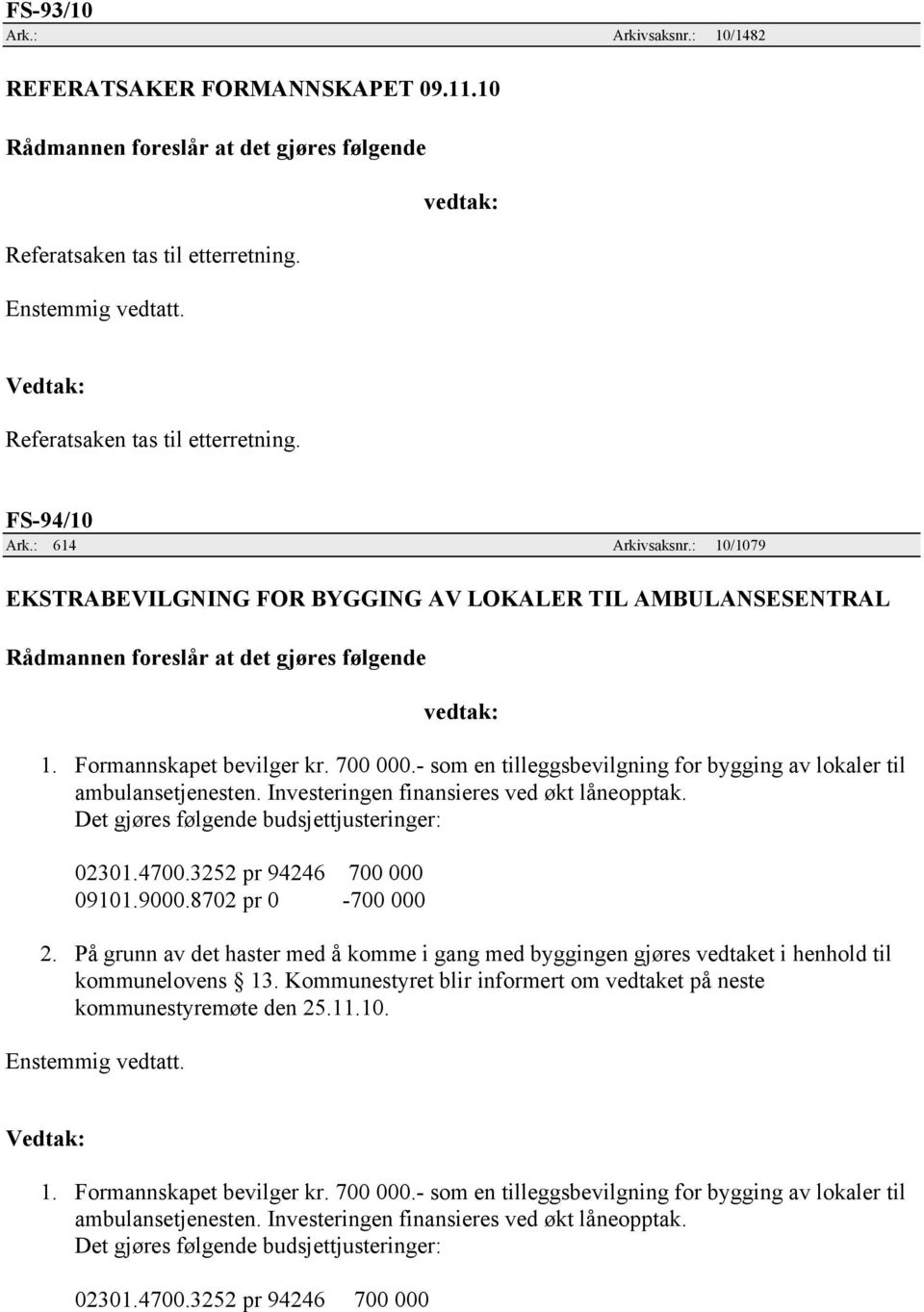 FS-93/10
Ark.: Arkivsaksnr.: 10/1482

REFERATSAKER FORMANNSKAPET 09.11.10

Rådmannen foreslår at det gjøres følgende

vedtak:

Referatsaken tas til etterretning.

Enstemmig vedtatt.

Vedtak:

Referatsaken tas til etterretning.

FS-94/10
Ark.: 614 Arkivsaksnr.: 10/1079

EKSTRABEVILGNING FOR BYGGING AV LOKALER TIL AMBULANSESENTRAL

Rådmannen foreslår at det gjøres følgende

vedtak:

1. Formannskapet bevilger kr. 700 000.- som en tilleggsbevilgning for bygging av lokaler til ambulansetjenesten. Investeringen finansieres ved økt låneopptak. Det gjøres følgende budsjettjusteringer:

02301.4700.3252 pr 94246 700 000
09101.9000.8702 pr 0 -700 000

2. På grunn av det haster med å komme i gang med byggingen gjøres vedtaket i henhold til kommunelovens § 13. Kommunestyret blir informert om vedtaket på neste kommunestyremøte den 25.11.10.

Enstemmig vedtatt.

Vedtak:

1. Formannskapet bevilger kr. 700 000.- som en tilleggsbevilgning for bygging av lokaler til ambulansetjenesten. Investeringen finansieres ved økt låneopptak. Det gjøres følgende budsjettjusteringer:

02301.4700.3252 pr 94246 700 000